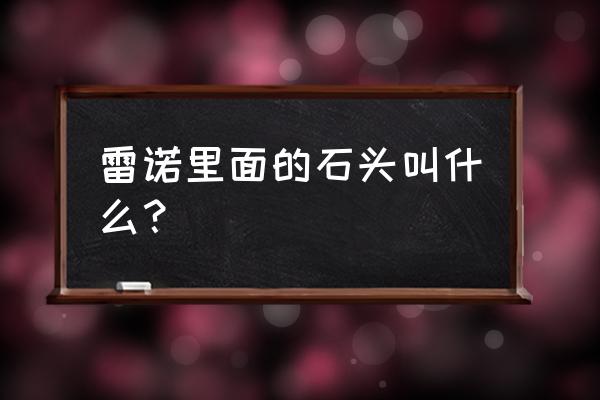 雷诺里面的石头叫什么？